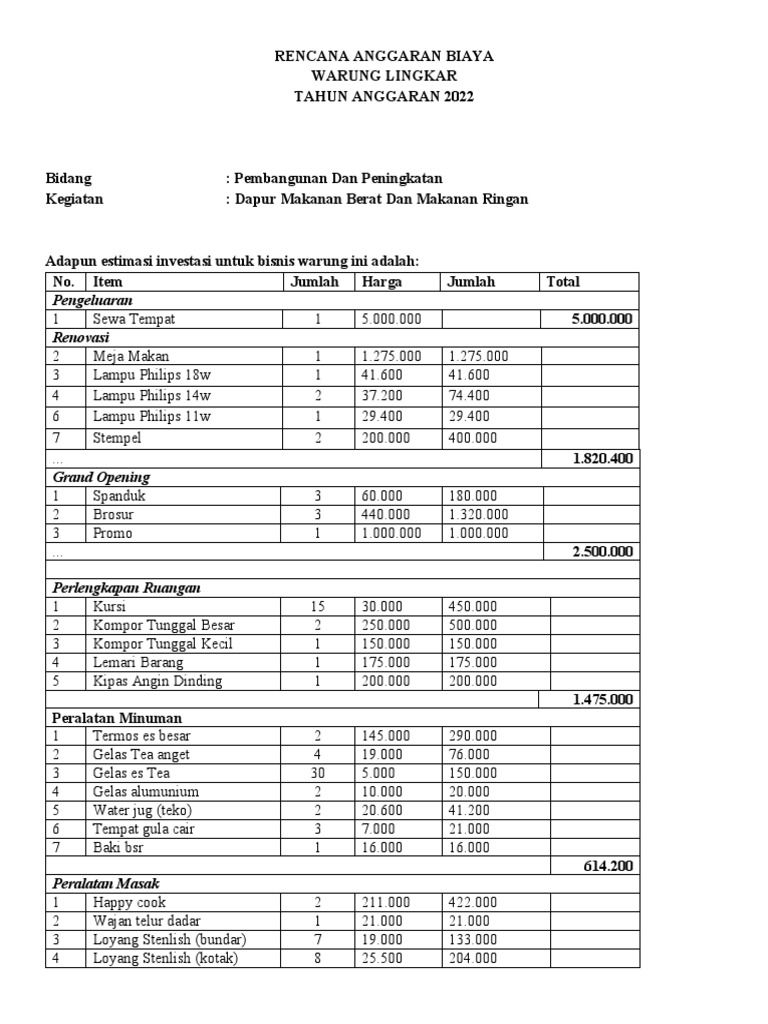 RENCANA ANGGARAN BIAYA
WARUNG LINGKAR
TAHUN ANGGARAN 2022

Bidang : Pembangunan Dan Peningkatan
Kegiatan : Dapur Makanan Berat Dan Makanan Ringan

Adapun estimasi investasi untuk bisnis warung ini adalah:

| No. | Item | Jumlah | Harga | Jumlah | Total |
|---|---|---|---|---|---|
| Pengeluaran | | | | | |
| 1 | Sewa Tempat | 1 | 5.000.000 | | 5.000.000 |
| Renovasi | | | | | |
| 2 | Meja Makan | 1 | 1.275.000 | 1.275.000 | |
| 3 | Lampu Philips 18w | 1 | 41.600 | 41.600 | |
| 4 | Lampu Philips 14w | 2 | 37.200 | 74.400 | |
| 6 | Lampu Philips 11w | 1 | 29.400 | 29.400 | |
| 7 | Stempel | 2 | 200.000 | 400.000 | |
| … | | | | | 1.820.400 |
| Grand Opening | | | | | |
| 1 | Spanduk | 3 | 60.000 | 180.000 | |
| 2 | Brosur | 3 | 440.000 | 1.320.000 | |
| 3 | Promo | 1 | 1.000.000 | 1.000.000 | |
| … | | | | | 2.500.000 |
| | | | | | |
| Perlengkapan Ruangan | | | | | |
| 1 | Kursi | 15 | 30.000 | 450.000 | |
| 2 | Kompor Tunggal Besar | 2 | 250.000 | 500.000 | |
| 3 | Kompor Tunggal Kecil | 1 | 150.000 | 150.000 | |
| 4 | Lemari Barang | 1 | 175.000 | 175.000 | |
| 5 | Kipas Angin Dinding | 1 | 200.000 | 200.000 | |
| | | | | | 1.475.000 |
| Peralatan Minuman | | | | | |
| 1 | Termos es besar | 2 | 145.000 | 290.000 | |
| 2 | Gelas Tea anget | 4 | 19.000 | 76.000 | |
| 3 | Gelas es Tea | 30 | 5.000 | 150.000 | |
| 4 | Gelas alumunium | 2 | 10.000 | 20.000 | |
| 5 | Water jug (teko) | 2 | 20.600 | 41.200 | |
| 6 | Tempat gula cair | 3 | 7.000 | 21.000 | |
| 7 | Baki bsr | 1 | 16.000 | 16.000 | |
| | | | | | 614.200 |
| Peralatan Masak | | | | | |
| 1 | Happy cook | 2 | 211.000 | 422.000 | |
| 2 | Wajan telur dadar | 1 | 21.000 | 21.000 | |
| 3 | Loyang Stenlish (bundar) | 7 | 19.000 | 133.000 | |
| 4 | Loyang Stenlish (kotak) | 8 | 25.500 | 204.000 | |